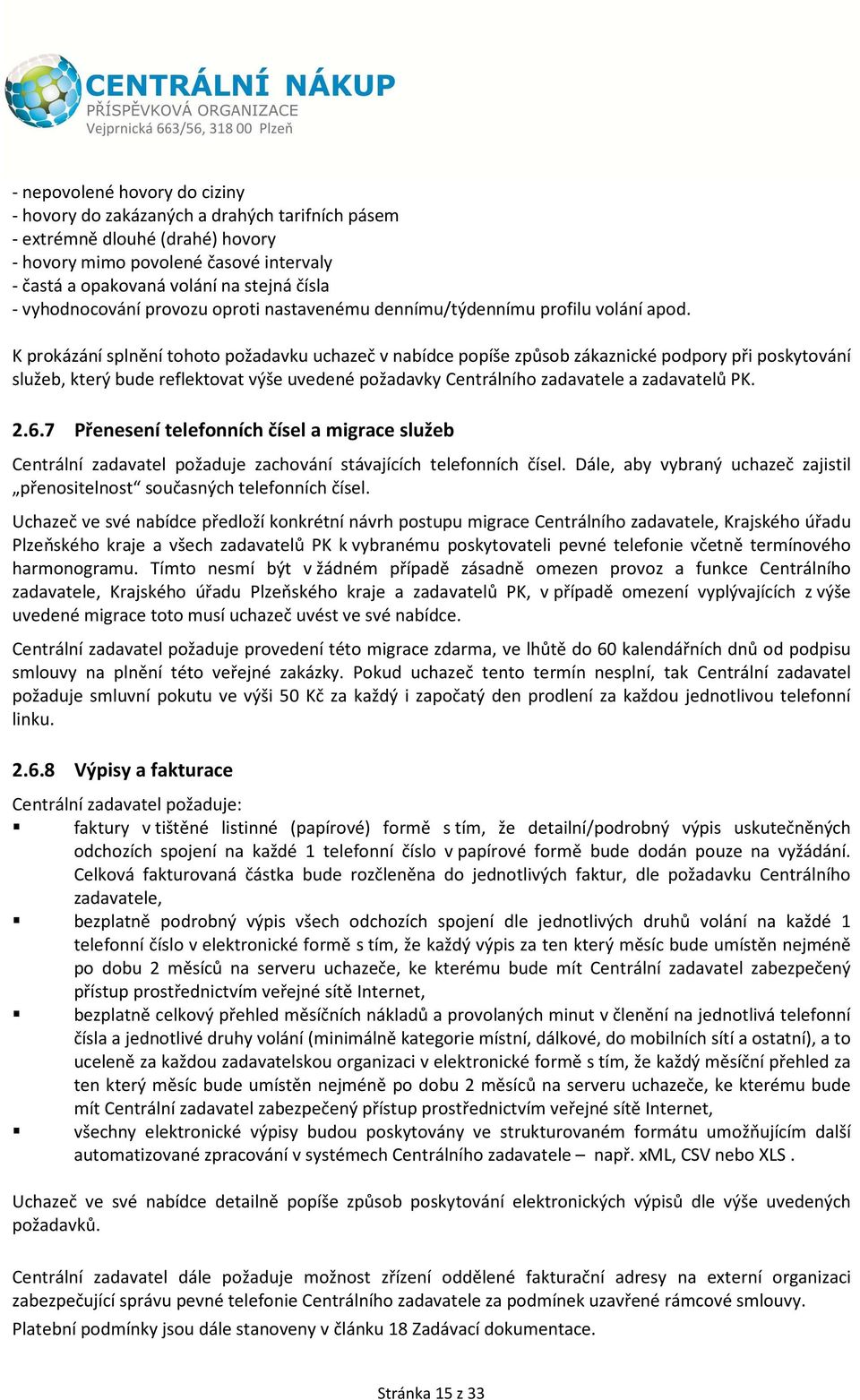 CENTRÁLNÍ NÁKUP
PŘÍSPĚVKOVÁ ORGANIZACE
Vejprnická 663/56, 318 00 Plzeň

- nepovolené hovory do ciziny
- hovory do zakázaných a drahých tarifních pásem
- extrémně dlouhé (drahé) hovory
- hovory mimo povolené časové intervaly
- častá a opakovaná volání na stejná čísla
- vyhodnocování provozu oproti nastavenému dennímu/týdennímu profilu volání apod.

K prokázání splnění tohoto požadavku uchazeč v nabídce popíše způsob zákaznické podpory při poskytování služeb, který bude reflektovat výše uvedené požadavky Centrálního zadavatele a zadavatelů PK.

2.6.7 Přenesení telefonních čísel a migrace služeb

Centrální zadavatel požaduje zachování stávajících telefonních čísel. Dále, aby vybraný uchazeč zajistil „přenositelnost“ současných telefonních čísel.

Uchazeč ve své nabídce předloží konkrétní návrh postupu migrace Centrálního zadavatele, Krajského úřadu Plzeňského kraje a všech zadavatelů PK k vybranému poskytovateli pevné telefonie včetně termínového harmonogramu. Tímto nesmí být v žádném případě zásadně omezen provoz a funkce Centrálního zadavatele, Krajského úřadu Plzeňského kraje a zadavatelů PK, v případě omezení vyplývajících z výše uvedené migrace toto musí uchazeč uvést ve své nabídce.

Centrální zadavatel požaduje provedení této migrace zdarma, ve lhůtě do 60 kalendářních dnů od podpisu smlouvy na plnění této veřejné zakázky. Pokud uchazeč tento termín nesplní, tak Centrální zadavatel požaduje smluvní pokutu ve výši 50 Kč za každý i započatý den prodlení za každou jednotlivou telefonní linku.

2.6.8 Výpisy a fakturace

Centrální zadavatel požaduje:
▪ faktury v tištěné listinné (papírové) formě s tím, že detailní/podrobný výpis uskutečněných odchozích spojení na každé 1 telefonní číslo v papírové formě bude dodán pouze na vyžádání. Celková fakturovaná částka bude rozčleněna do jednotlivých faktur, dle požadavku Centrálního zadavatele,
▪ bezplatně podrobný výpis všech odchozích spojení dle jednotlivých druhů volání na každé 1 telefonní číslo v elektronické formě s tím, že každý výpis za ten který měsíc bude umístěn nejméně po dobu 2 měsíců na serveru uchazeče, ke kterému bude mít Centrální zadavatel zabezpečený přístup prostřednictvím veřejné sítě Internet,
▪ bezplatně celkový přehled měsíčních nákladů a provolaných minut v členění na jednotlivá telefonní čísla a jednotlivé druhy volání (minimálně kategorie místní, dálkové, do mobilních sítí a ostatní), a to uceleně za každou zadavatelskou organizaci v elektronické formě s tím, že každý měsíční přehled za ten který měsíc bude umístěn nejméně po dobu 2 měsíců na serveru uchazeče, ke kterému bude mít Centrální zadavatel zabezpečený přístup prostřednictvím veřejné sítě Internet,
▪ všechny elektronické výpisy budou poskytovány ve strukturovaném formátu umožňujícím další automatizované zpracování v systémech Centrálního zadavatele – např. xML, CSV nebo XLS .

Uchazeč ve své nabídce detailně popíše způsob poskytování elektronických výpisů dle výše uvedených požadavků.

Centrální zadavatel dále požaduje možnost zřízení oddělené fakturační adresy na externí organizaci zabezpečující správu pevné telefonie Centrálního zadavatele za podmínek uzavřené rámcové smlouvy.

Platební podmínky jsou dále stanoveny v článku 18 Zadávací dokumentace.

Stránka 15 z 33